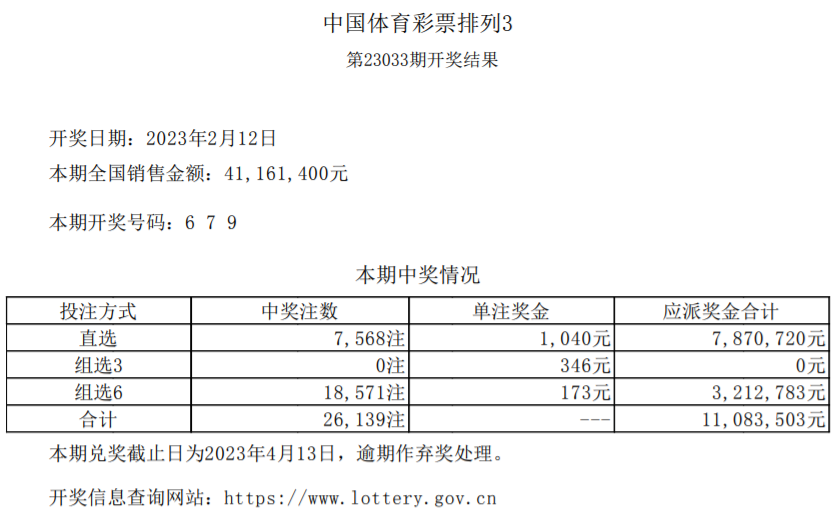 中国体育彩票排列3

第23033期开奖结果

开奖日期：2023年2月12日

本期全国销售金额：41,161,400元

本期开奖号码：6 7 9

本期中奖情况

| 投注方式 | 中奖注数 | 单注奖金 | 应派奖金合计 |
|---|---|---|---|
| 直选 | 7,568注 | 1,040元 | 7,870,720元 |
| 组选3 | 0注 | 346元 | 0元 |
| 组选6 | 18,571注 | 173元 | 3,212,783元 |
| 合计 | 26,139注 | --- | 11,083,503元 |

本期兑奖截止日为2023年4月13日，逾期作弃奖处理。

开奖信息查询网站：https://www.lottery.gov.cn